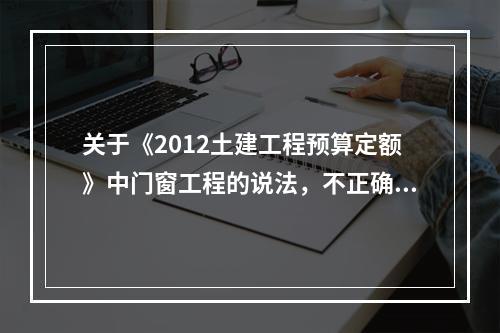 关于《2012土建工程预算定额》中门窗工程的说法，不正确...